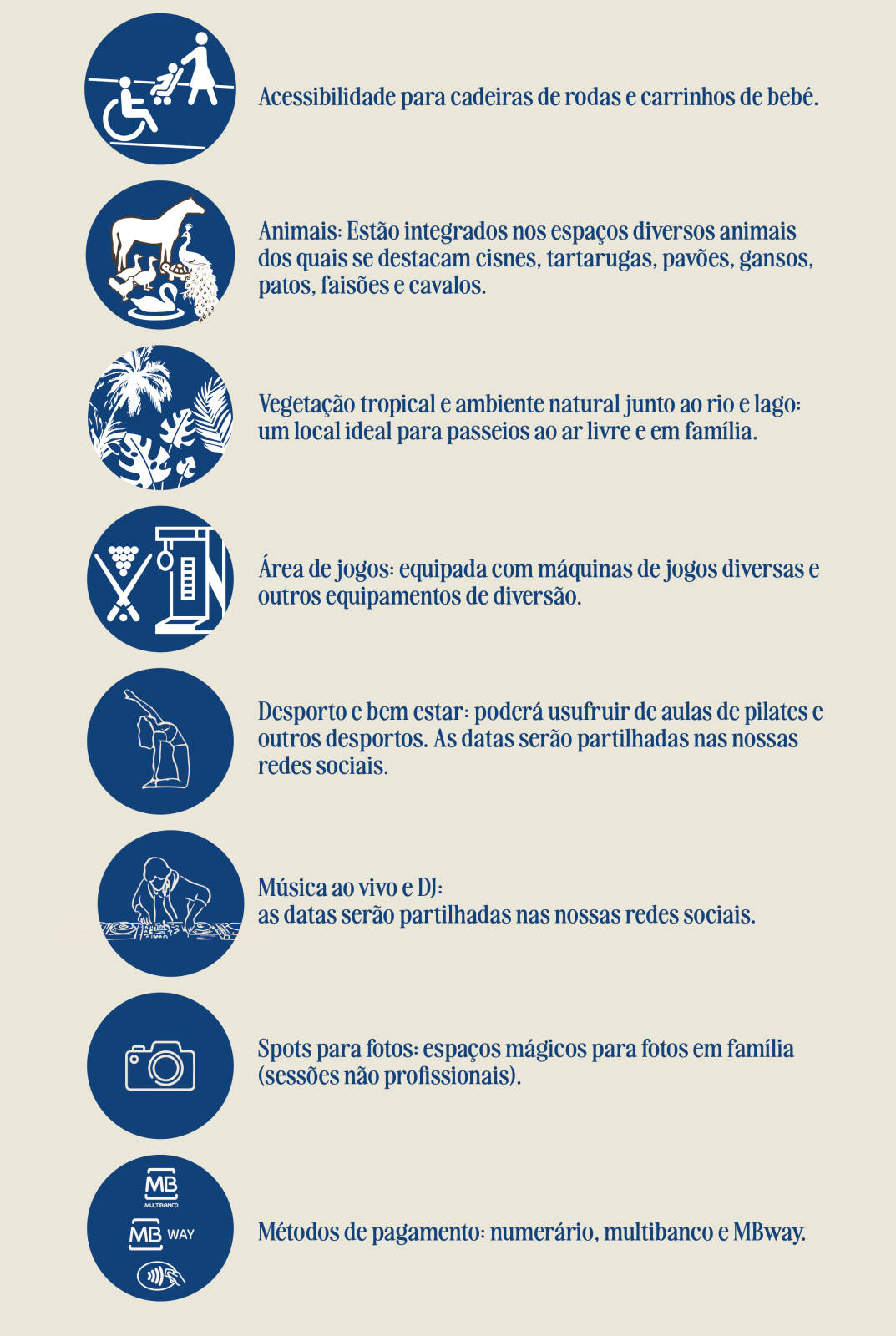 Acessibilidade para cadeiras de rodas e carrinhos de bebé.

Animais: Estão integrados nos espaços diversos animais dos quais se destacam cisnes, tartarugas, pavões, gansos, patos, faisões e cavalos.

Vegetação tropical e ambiente natural junto ao rio e lago: um local ideal para passeios ao ar livre e em família.

Área de jogos: equipada com máquinas de jogos diversas e outros equipamentos de diversão.

Desporto e bem estar: poderá usufruir de aulas de pilates e outros desportos. As datas serão partilhadas nas nossas redes sociais.

Música ao vivo e DJ: as datas serão partilhadas nas nossas redes sociais.

Spots para fotos: espaços mágicos para fotos em família (sessões não profissionais).

MB MULTIBANCO

MB WAY

Métodos de pagamento: numerário, multibanco e MBway.